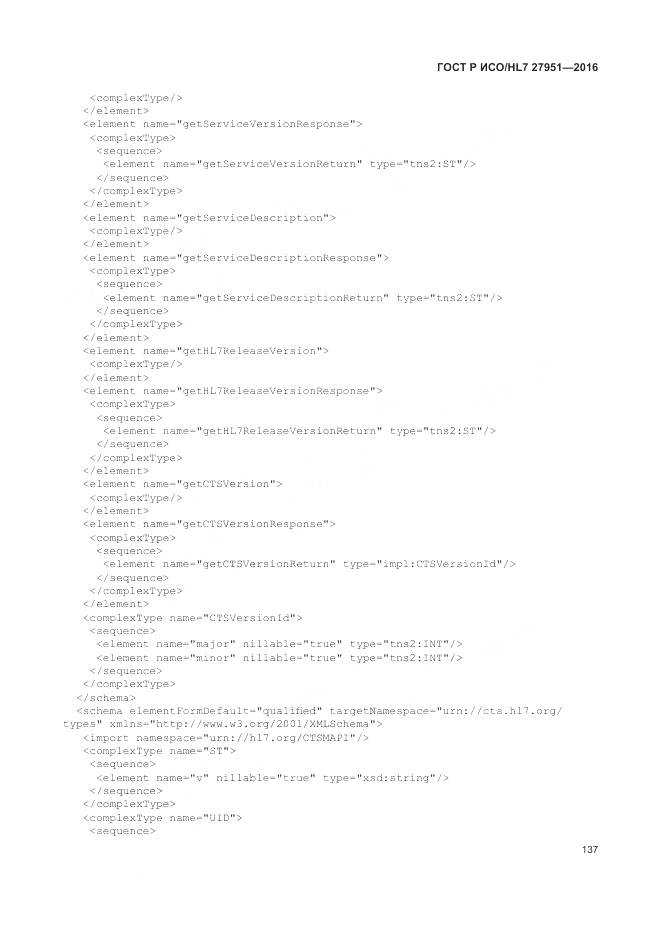 ГОСТ Р ИСО/HL7 27951—2016

<complexType/>
</element>
<element name="getServiceVersionResponse">
<complexType>
<sequence>
<element name="getServiceVersionReturn" type="tns2:ST"/>
</sequence>
</complexType>
</element>
<element name="getServiceDescription">
<complexType/>
</element>
<element name="getServiceDescriptionResponse">
<complexType>
<sequence>
<element name="getServiceDescriptionReturn" type="tns2:ST"/>
</sequence>
</complexType>
</element>
<element name="getHL7ReleaseVersion">
<complexType/>
</element>
<element name="getHL7ReleaseVersionResponse">
<complexType>
<sequence>
<element name="getHL7ReleaseVersionReturn" type="tns2:ST"/>
</sequence>
</complexType>
</element>
<element name="getCTSVersion">
<complexType/>
</element>
<element name="getCTSVersionResponse">
<complexType>
<sequence>
<element name="getCTSVersionReturn" type="impl:CTSVersionId"/>
</sequence>
</complexType>
</element>
<complexType name="CTSVersionId">
<sequence>
<element name="major" nillable="true" type="tns2:INT"/>
<element name="minor" nillable="true" type="tns2:INT"/>
</sequence>
</complexType>
</schema>
<schema elementFormDefault="qualified" targetNamespace="urn://cts.hl7.org/types" xmlns="http://www.w3.org/2001/XMLSchema">
<import namespace="urn://hl7.org/CTSMAPI"/>
<complexType name="ST">
<sequence>
<element name="v" nillable="true" type="xsd:string"/>
</sequence>
</complexType>
<complexType name="UID">
<sequence>

137